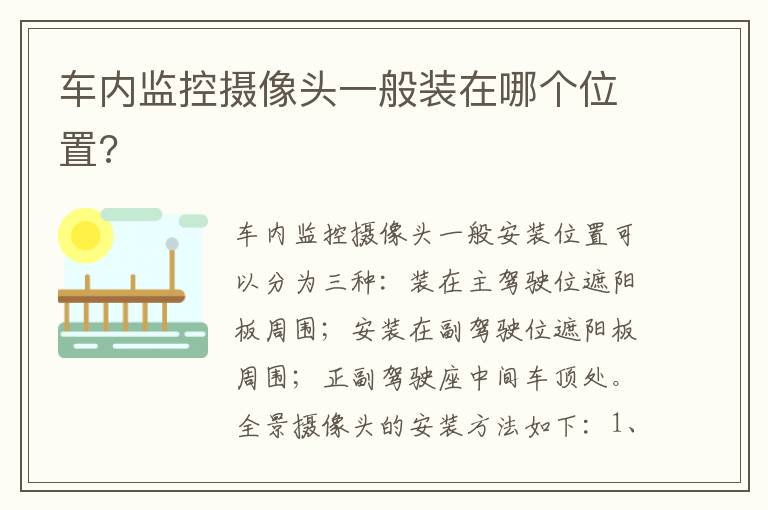 车内监控摄像头一般装在哪个位置?

车内监控摄像头一般安装位置可以分为三种：装在主驾驶位遮阳板周围；安装在副驾驶位遮阳板周围；正副驾驶座中间车顶处。全景摄像头的安装方法如下：1、